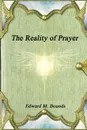 The Reality of Prayer

Edward M. Bounds